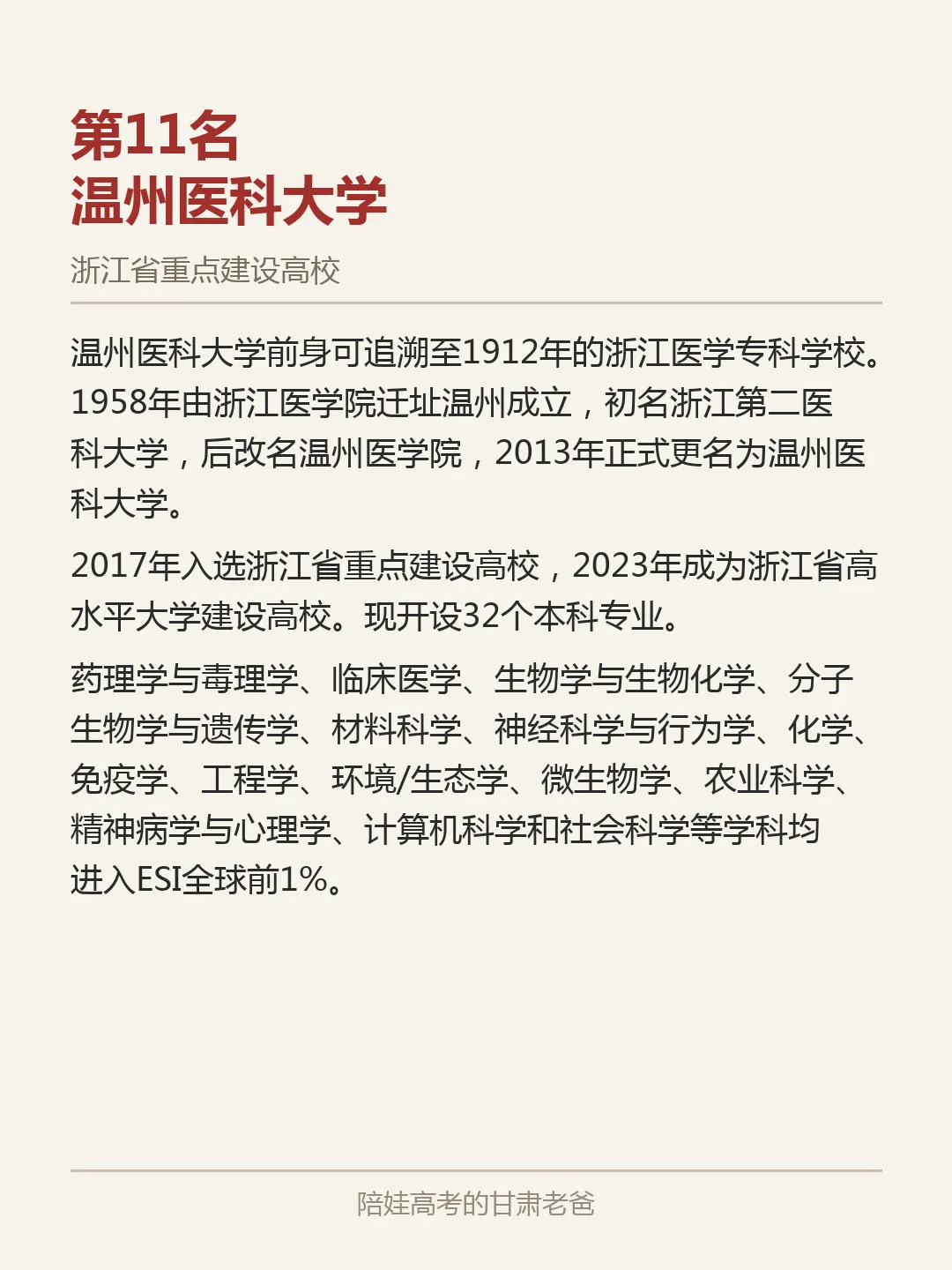 第11名
温州医科大学

浙江省重点建设高校

温州医科大学前身可追溯至1912年的浙江医学专科学校。1958年由浙江医学院迁址温州成立，初名浙江第二医科大学，后改名温州医学院，2013年正式更名为温州医科大学。

2017年入选浙江省重点建设高校，2023年成为浙江省高水平大学建设高校。现开设32个本科专业。

药理学与毒理学、临床医学、生物学与生物化学、分子生物学与遗传学、材料科学、神经科学与行为学、化学、免疫学、工程学、环境/生态学、微生物学、农业科学、精神病学与心理学、计算机科学和社会科学等学科均进入ESI全球前1%。

陪娃高考的甘肃老爸